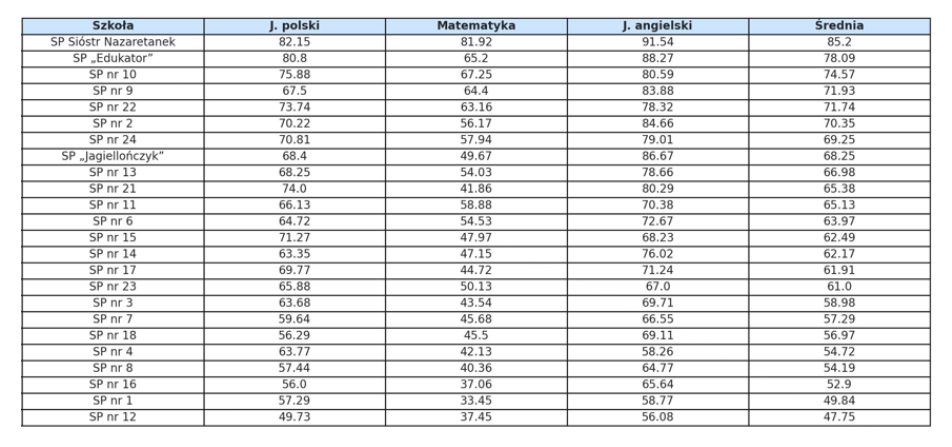 | Szkoła | J. polski | Matematyka | J. angielski | Średnia |
|---|---|---|---|---|
| SP Sióstr Nazaretanek | 82.15 | 81.92 | 91.54 | 85.2 |
| SP „Edukator" | 80.8 | 65.2 | 88.27 | 78.09 |
| SP nr 10 | 75.88 | 67.25 | 80.59 | 74.57 |
| SP nr 9 | 67.5 | 64.4 | 83.88 | 71.93 |
| SP nr 22 | 73.74 | 63.16 | 78.32 | 71.74 |
| SP nr 2 | 70.22 | 56.17 | 84.66 | 70.35 |
| SP nr 24 | 70.81 | 57.94 | 79.01 | 69.25 |
| SP „Jagiellończyk" | 68.4 | 49.67 | 86.67 | 68.25 |
| SP nr 13 | 68.25 | 54.03 | 78.66 | 66.98 |
| SP nr 21 | 74.0 | 41.86 | 80.29 | 65.38 |
| SP nr 11 | 66.13 | 58.88 | 70.38 | 65.13 |
| SP nr 6 | 64.72 | 54.53 | 72.67 | 63.97 |
| SP nr 15 | 71.27 | 47.97 | 68.23 | 62.49 |
| SP nr 14 | 63.35 | 47.15 | 76.02 | 62.17 |
| SP nr 17 | 69.77 | 44.72 | 71.24 | 61.91 |
| SP nr 23 | 65.88 | 50.13 | 67.0 | 61.0 |
| SP nr 3 | 63.68 | 43.54 | 69.71 | 58.98 |
| SP nr 7 | 59.64 | 45.68 | 66.55 | 57.29 |
| SP nr 18 | 56.29 | 45.5 | 69.11 | 56.97 |
| SP nr 4 | 63.77 | 42.13 | 58.26 | 54.72 |
| SP nr 8 | 57.44 | 40.36 | 64.77 | 54.19 |
| SP nr 16 | 56.0 | 37.06 | 65.64 | 52.9 |
| SP nr 1 | 57.29 | 33.45 | 58.77 | 49.84 |
| SP nr 12 | 49.73 | 37.45 | 56.08 | 47.75 |